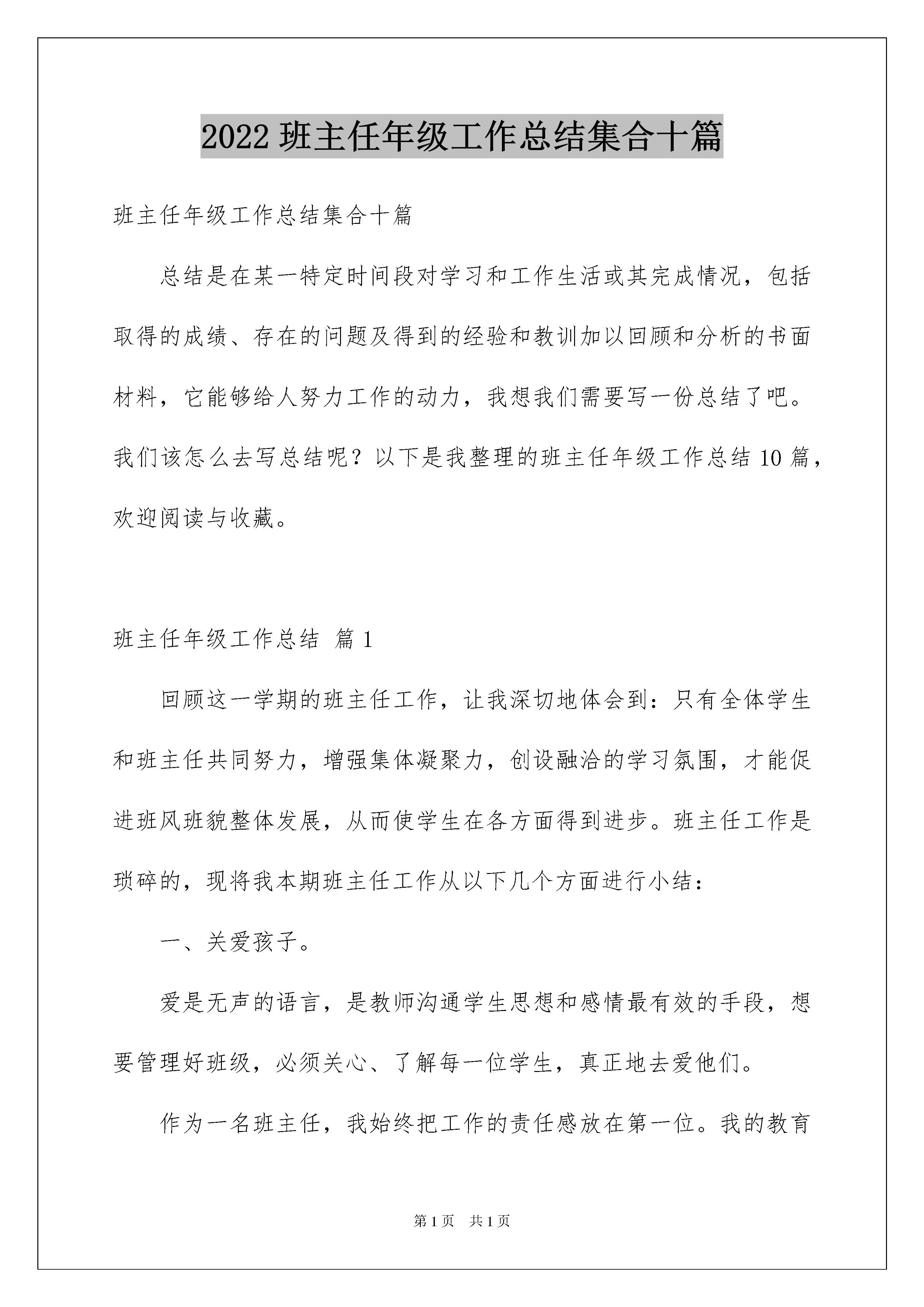 2022 班主任年级工作总结集合十篇

班主任年级工作总结集合十篇

总结是在某一特定时间段对学习和工作生活或其完成情况，包括取得的成绩、存在的问题及得到的经验和教训加以回顾和分析的书面材料，它能够给人努力工作的动力，我想我们需要写一份总结了吧。我们该怎么去写总结呢？以下是我整理的班主任年级工作总结 10 篇，欢迎阅读与收藏。

班主任年级工作总结 篇 1

回顾这一学期的班主任工作，让我深切地体会到：只有全体学生和班主任共同努力，增强集体凝聚力，创设融洽的学习氛围，才能促进班风班貌整体发展，从而使学生在各方面得到进步。班主任工作是琐碎的，现将我本期班主任工作从以下几个方面进行小结：

一、关爱孩子。

爱是无声的语言，是教师沟通学生思想和感情最有效的手段，想要管理好班级，必须关心、了解每一位学生，真正地去爱他们。

作为一名班主任，我始终把工作的责任感放在第一位。我的教育

第 1 页 共 1 页